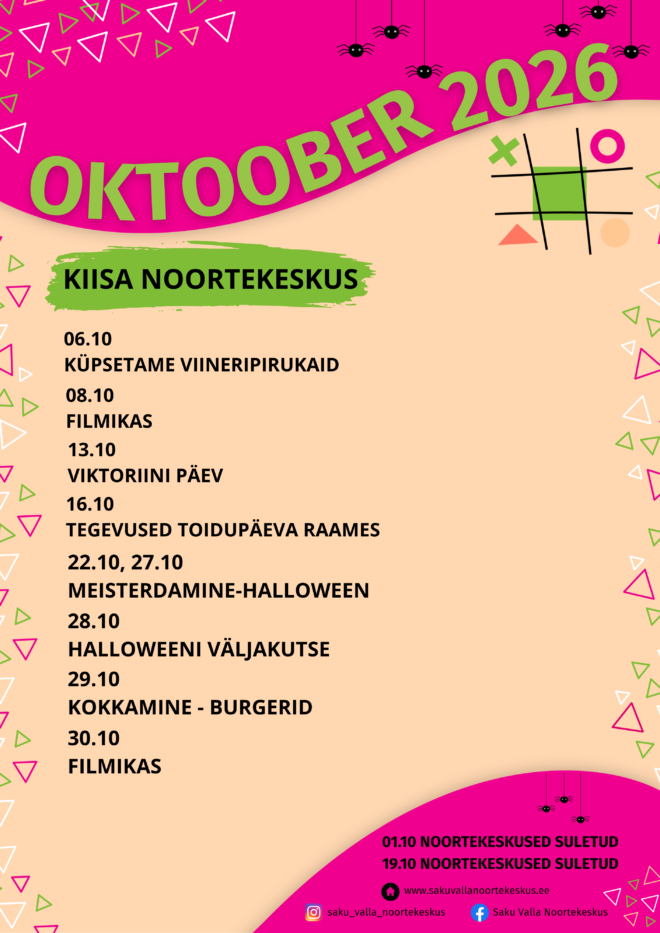 OKTOOBER 2026

KIISA NOORTEKESKUS

06.10
KÜPSETAME VIINERIPIRUKAID

08.10
FILMIKAS

13.10
VIKTORIINI PÄEV

16.10
TEGEVUSED TOIDUPÄEVA RAAMES

22.10, 27.10
MEISTERDAMINE-HALLOWEEN

28.10
HALLOWEENI VÄLJAKUTSE

29.10
KOKKAMINE - BURGERID

30.10
FILMIKAS

01.10 NOORTEKESKUSED SULETUD
19.10 NOORTEKESKUSED SULETUD

www.sakuvallanoortekeskus.ee

saku_valla_noortekeskus

Saku Valla Noortekeskus